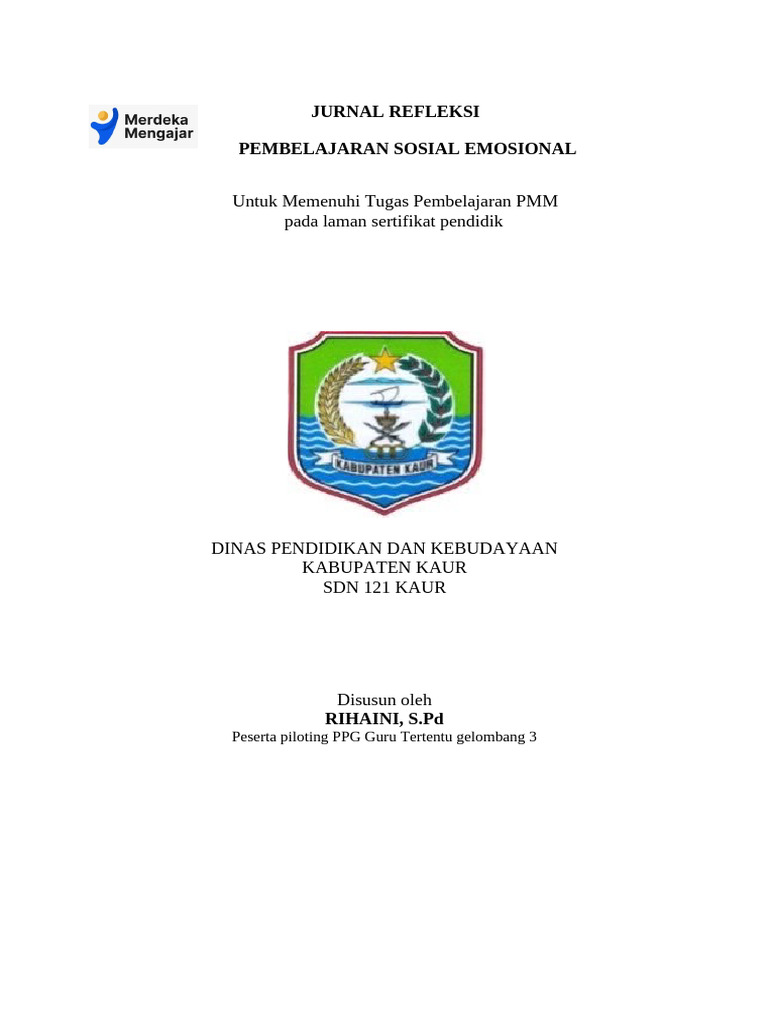 Merdeka Mengajar

JURNAL REFLEKSI

PEMBELAJARAN SOSIAL EMOSIONAL

Untuk Memenuhi Tugas Pembelajaran PMM
pada laman sertifikat pendidik

KABUPATEN KAUR

DINAS PENDIDIKAN DAN KEBUDAYAAN
KABUPATEN KAUR
SDN 121 KAUR

Disusun oleh
RIHAINI, S.Pd
Peserta piloting PPG Guru Tertentu gelombang 3